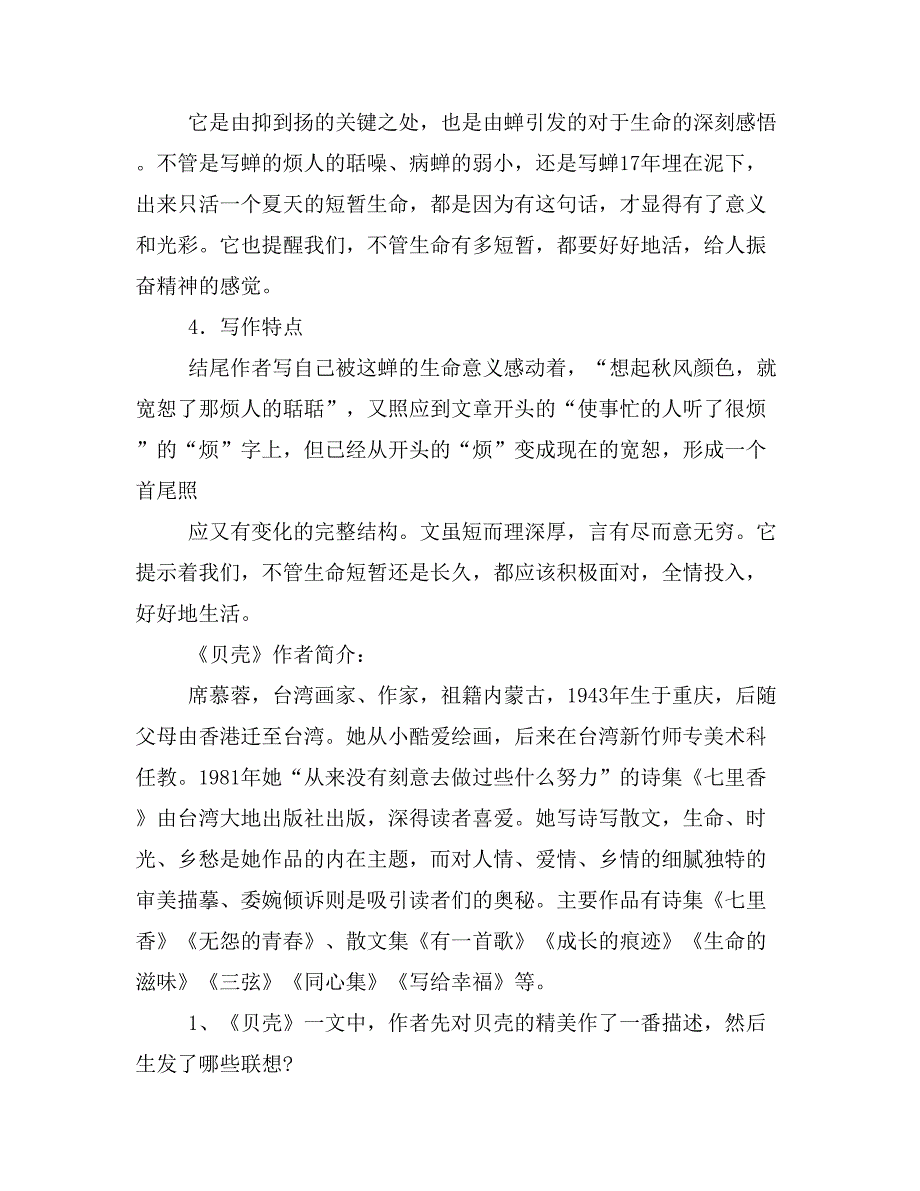 它是由抑到扬的关键之处，也是由蝉引发的对于生命的深刻感悟。不管是写蝉的烦人的聒噪、病蝉的弱小，还是写蝉17年埋在泥下，出来只活一个夏天的短暂生命，都是因为有这句话，才显得有了意义和光彩。它也提醒我们，不管生命有多短暂，都要好好地活，给人振奋精神的感觉。

4．写作特点

结尾作者写自己被这蝉的生命意义感动着，“想起秋风颜色，就宽恕了那烦人的聒聒”，又照应到文章开头的“使事忙的人听了很烦”的“烦”字上，但已经从开头的“烦”变成现在的宽恕，形成一个首尾照

应又有变化的完整结构。文虽短而理深厚，言有尽而意无穷。它提示着我们，不管生命短暂还是长久，都应该积极面对，全情投入，好好地生活。

《贝壳》作者简介：

席慕蓉，台湾画家、作家，祖籍内蒙古，1943年生于重庆，后随父母由香港迁至台湾。她从小酷爱绘画，后来在台湾新竹师专美术科任教。1981年她“从来没有刻意去做过些什么努力”的诗集《七里香》由台湾大地出版社出版，深得读者喜爱。她写诗写散文，生命、时光、乡愁是她作品的内在主题，而对人情、爱情、乡情的细腻独特的审美描摹、委婉倾诉则是吸引读者们的奥秘。主要作品有诗集《七里香》《无怨的青春》、散文集《有一首歌》《成长的痕迹》《生命的滋味》《三弦》《同心集》《写给幸福》等。

1、《贝壳》一文中，作者先对贝壳的精美作了一番描述，然后生发了哪些联想?